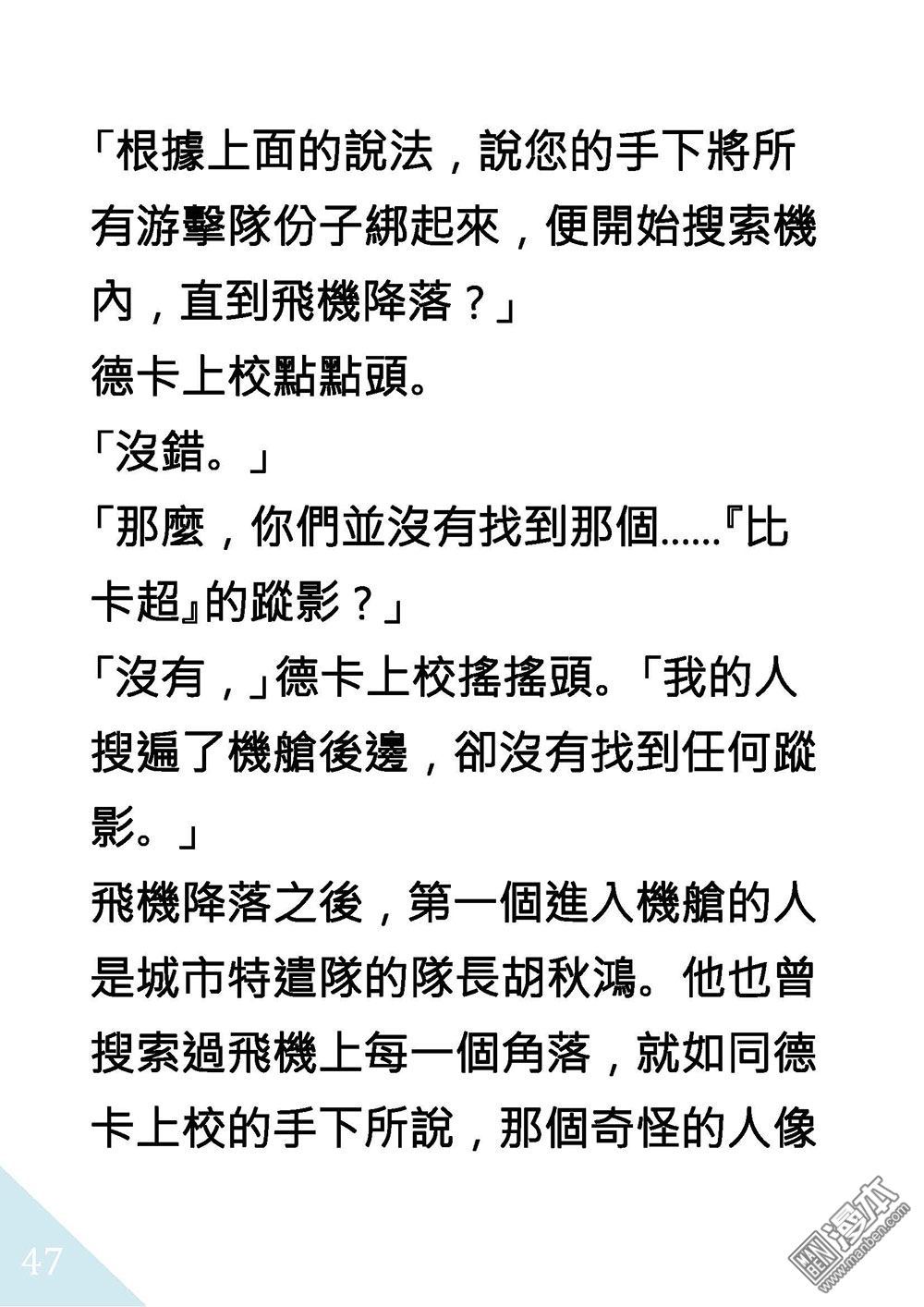 「根據上面的說法，說您的手下將所有游擊隊份子綁起來，便開始搜索機內，直到飛機降落？」

德卡上校點點頭。

「沒錯。」

「那麼，你們並沒有找到那個……『比卡超』的蹤影？」

「沒有，」德卡上校搖搖頭。「我的人搜遍了機艙後邊，卻沒有找到任何蹤影。」

飛機降落之後，第一個進入機艙的人是城市特遣隊的隊長胡秋鴻。他也曾搜索過飛機上每一個角落，就如同德卡上校的手下所說，那個奇怪的人像

47

漫本
www.manben.com